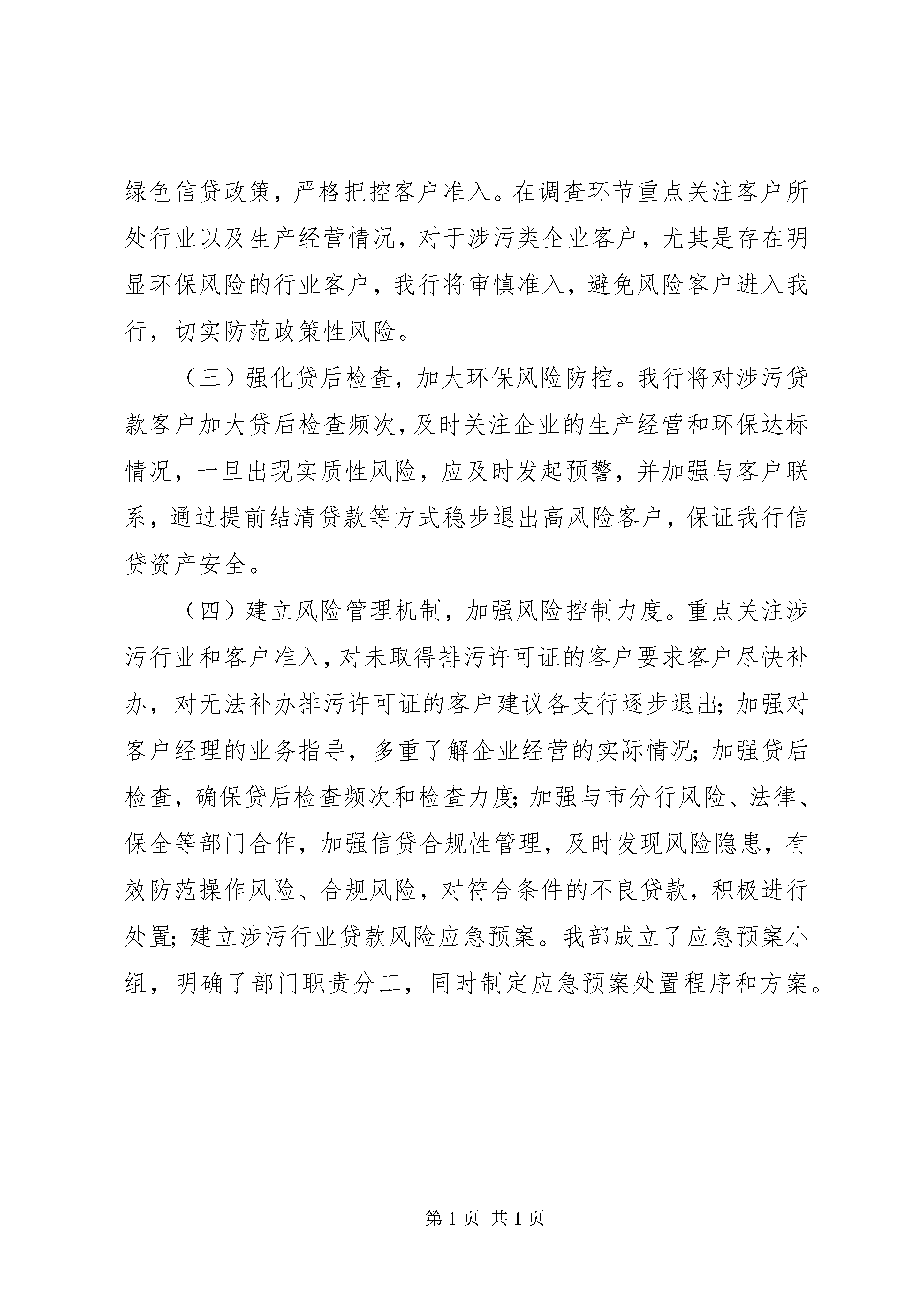 绿色信贷政策，严格把控客户准入。在调查环节重点关注客户所处行业以及生产经营情况，对于涉污类企业客户，尤其是存在明显环保风险的行业客户，我行将审慎准入，避免风险客户进入我行，切实防范政策性风险。

（三）强化贷后检查，加大环保风险防控。我行将对涉污贷款客户加大贷后检查频次，及时关注企业的生产经营和环保达标情况，一旦出现实质性风险，应及时发起预警，并加强与客户联系，通过提前结清贷款等方式稳步退出高风险客户，保证我行信贷资产安全。

（四）建立风险管理机制，加强风险控制力度。重点关注涉污行业和客户准入，对未取得排污许可证的客户要求客户尽快补办，对无法补办排污许可证的客户建议各支行逐步退出；加强对客户经理的业务指导，多重了解企业经营的实际情况；加强贷后检查，确保贷后检查频次和检查力度；加强与市分行风险、法律、保全等部门合作，加强信贷合规性管理，及时发现风险隐患，有效防范操作风险、合规风险，对符合条件的不良贷款，积极进行处置；建立涉污行业贷款风险应急预案。我部成立了应急预案小组，明确了部门职责分工，同时制定应急预案处置程序和方案。

第 1 页 共 1 页